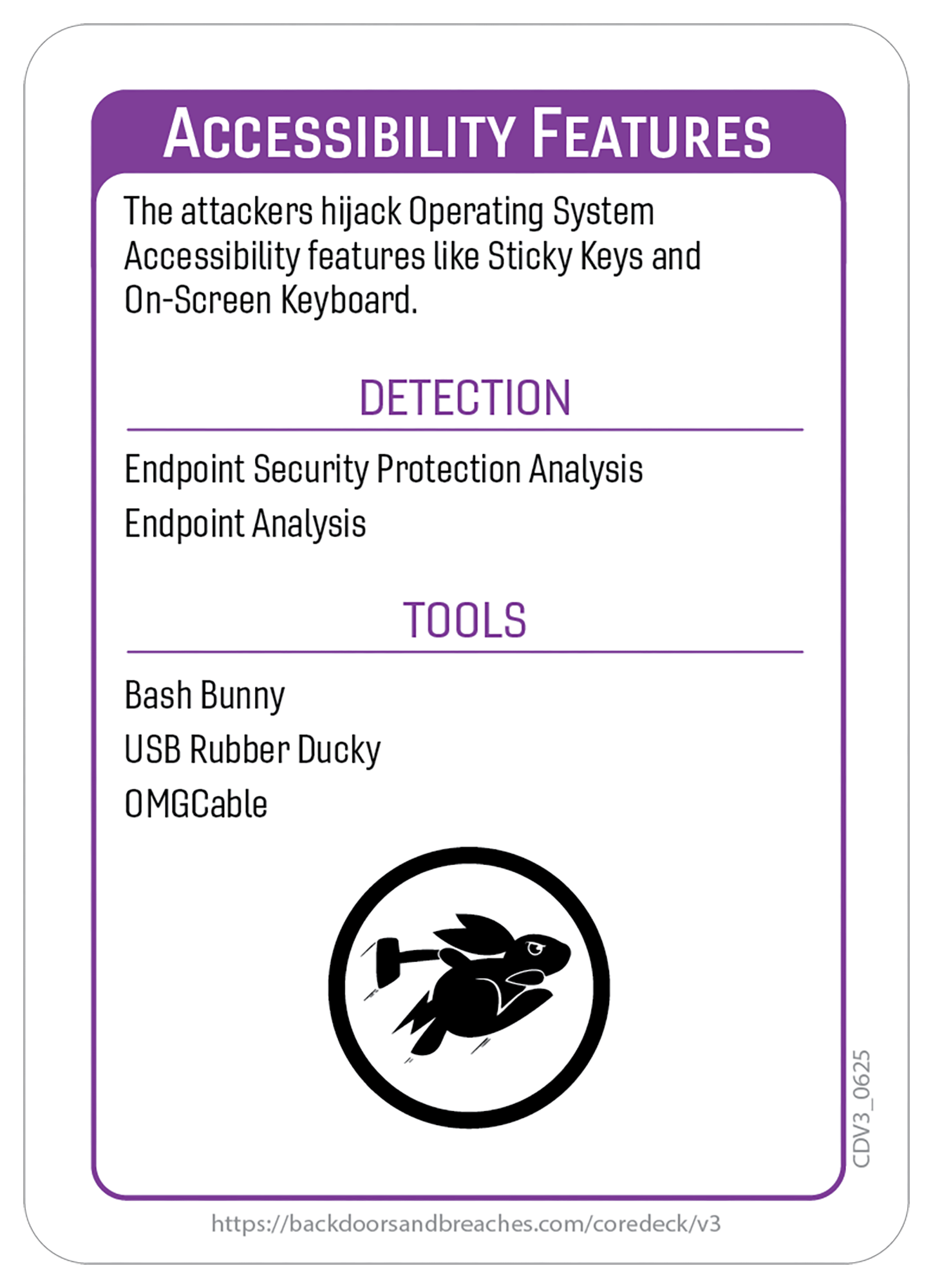 ACCESSIBILITY FEATURES

The attackers hijack Operating System Accessibility features like Sticky Keys and On-Screen Keyboard.

DETECTION

Endpoint Security Protection Analysis

Endpoint Analysis

TOOLS

Bash Bunny

USB Rubber Ducky

OMGCable

CDV3_0625

https://backdoorsandbreaches.com/coredeck/v3